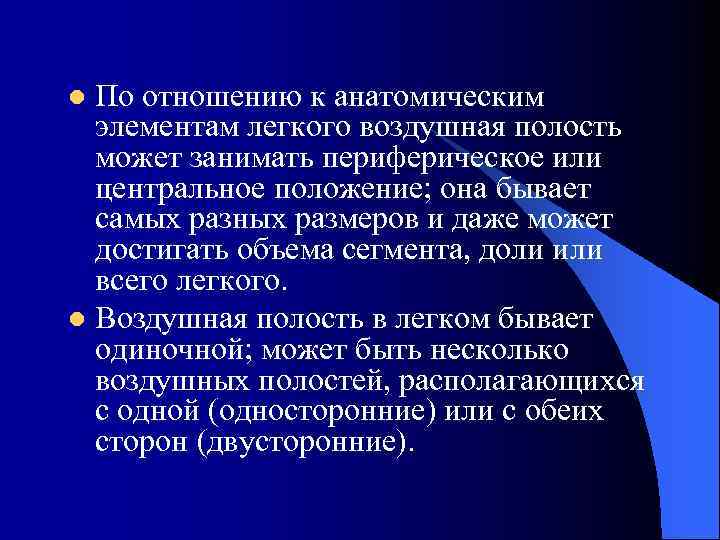 По отношению к анатомическим элементам легкого воздушная полость может занимать периферическое или центральное положение; она бывает самых разных размеров и даже может достигать объема сегмента, доли или всего легкого.

Воздушная полость в легком бывает одиночной; может быть несколько воздушных полостей, располагающихся с одной (односторонние) или с обеих сторон (двусторонние).